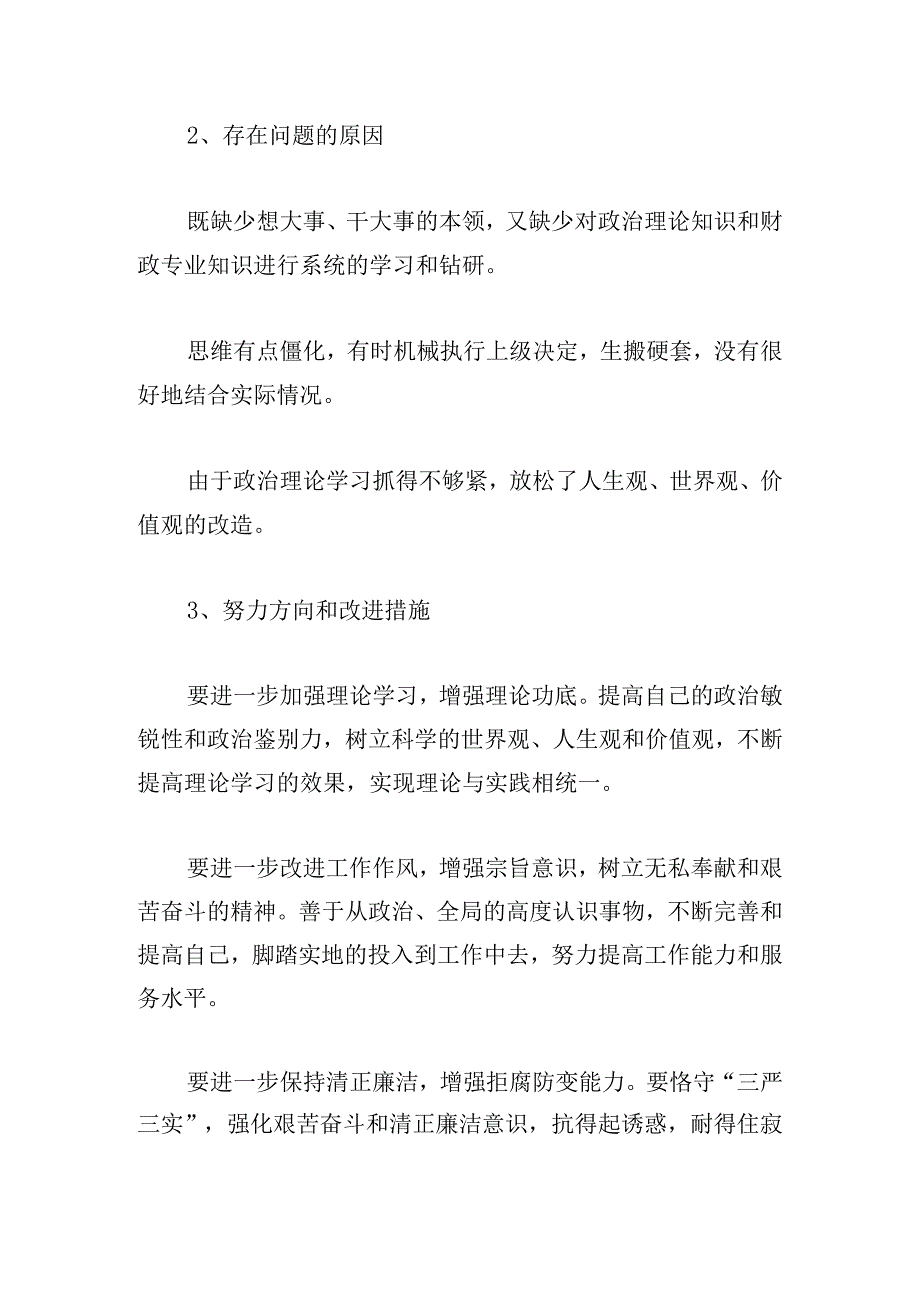 2、存在问题的原因

既缺少想大事、干大事的本领，又缺少对政治理论知识和财政专业知识进行系统的学习和钻研。

思维有点僵化，有时机械执行上级决定，生搬硬套，没有很好地结合实际情况。

由于政治理论学习抓得不够紧，放松了人生观、世界观、价值观的改造。

3、努力方向和改进措施

要进一步加强理论学习，增强理论功底。提高自己的政治敏锐性和政治鉴别力，树立科学的世界观、人生观和价值观，不断提高理论学习的效果，实现理论与实践相统一。

要进一步改进工作作风，增强宗旨意识，树立无私奉献和艰苦奋斗的精神。善于从政治、全局的高度认识事物，不断完善和提高自己，脚踏实地的投入到工作中去，努力提高工作能力和服务水平。

要进一步保持清正廉洁，增强拒腐防变能力。要恪守“三严三实”，强化艰苦奋斗和清正廉洁意识，抗得起诱惑，耐得住寂